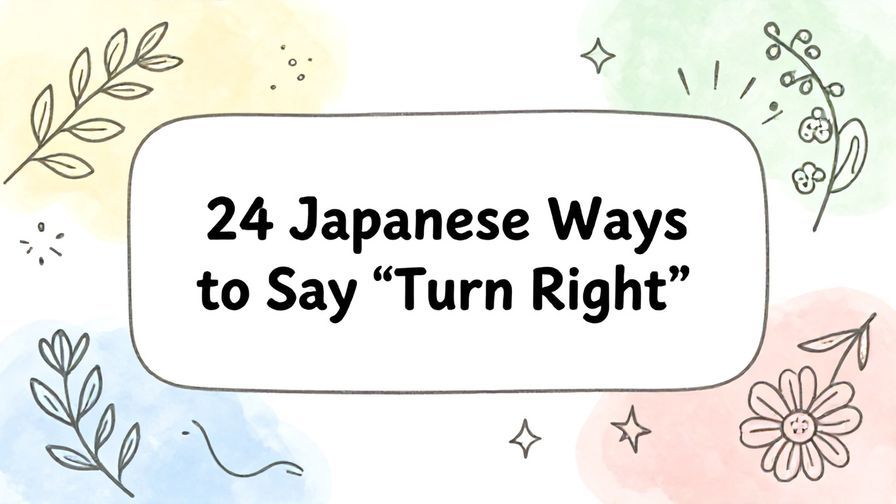 24 Japanese Ways to Say “Turn Right”